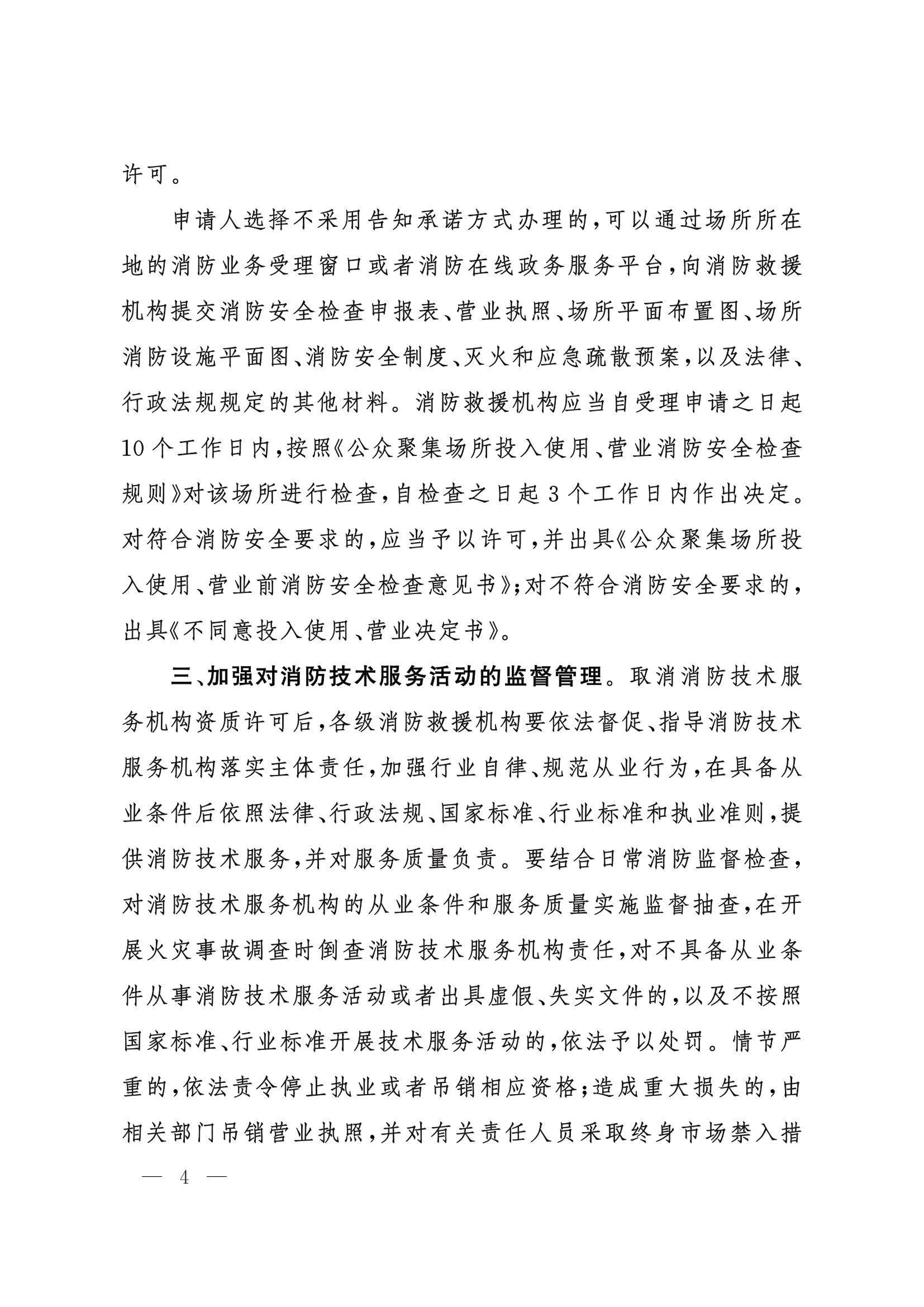 许可。

申请人选择不采用告知承诺方式办理的，可以通过场所所在地的消防业务受理窗口或者消防在线政务服务平台，向消防救援机构提交消防安全检查申报表、营业执照、场所平面布置图、场所消防设施平面图、消防安全制度、灭火和应急疏散预案，以及法律、行政法规规定的其他材料。消防救援机构应当自受理申请之日起10个工作日内，按照《公众聚集场所投入使用、营业消防安全检查规则》对该场所进行检查，自检查之日起3个工作日内作出决定。对符合消防安全要求的，应当予以许可，并出具《公众聚集场所投入使用、营业前消防安全检查意见书》；对不符合消防安全要求的，出具《不同意投入使用、营业决定书》。

三、加强对消防技术服务活动的监督管理。取消消防技术服务机构资质许可后，各级消防救援机构要依法督促、指导消防技术服务机构落实主体责任，加强行业自律、规范从业行为，在具备从业条件后依照法律、行政法规、国家标准、行业标准和执业准则，提供消防技术服务，并对服务质量负责。要结合日常消防监督检查，对消防技术服务机构的从业条件和服务质量实施监督抽查，在开展火灾事故调查时倒查消防技术服务机构责任，对不具备从业条件从事消防技术服务活动或者出具虚假、失实文件的，以及不按照国家标准、行业标准开展技术服务活动的，依法予以处罚。情节严重的，依法责令停止执业或者吊销相应资格；造成重大损失的，由相关部门吊销营业执照，并对有关责任人员采取终身市场禁入措

— 4 —